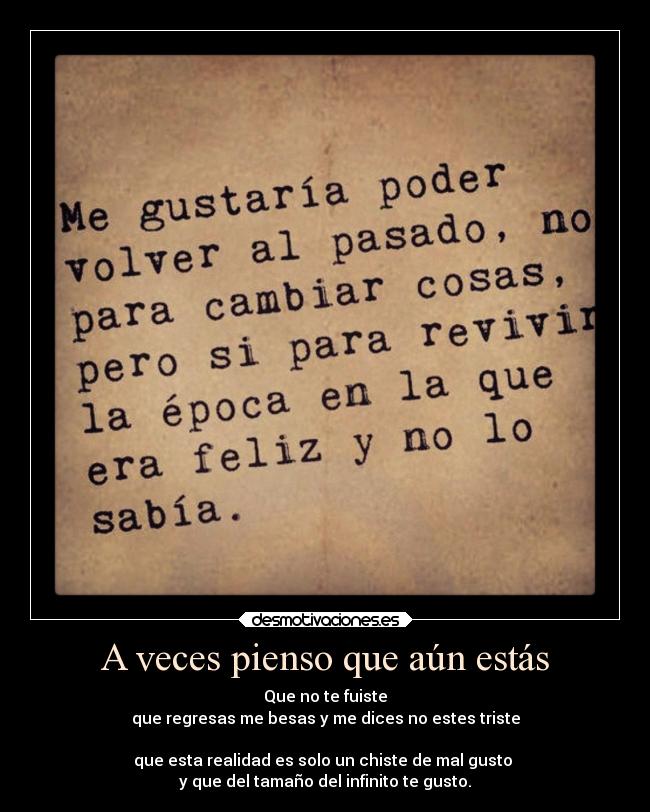 Me gustaría poder volver al pasado, no para cambiar cosas, pero si para revivir la época en la que era feliz y no lo sabía.

desmotivaciones.es

A veces pienso que aún estás

Que no te fuiste
que regresas me besas y me dices no estes triste

que esta realidad es solo un chiste de mal gusto
y que del tamaño del infinito te gusto.